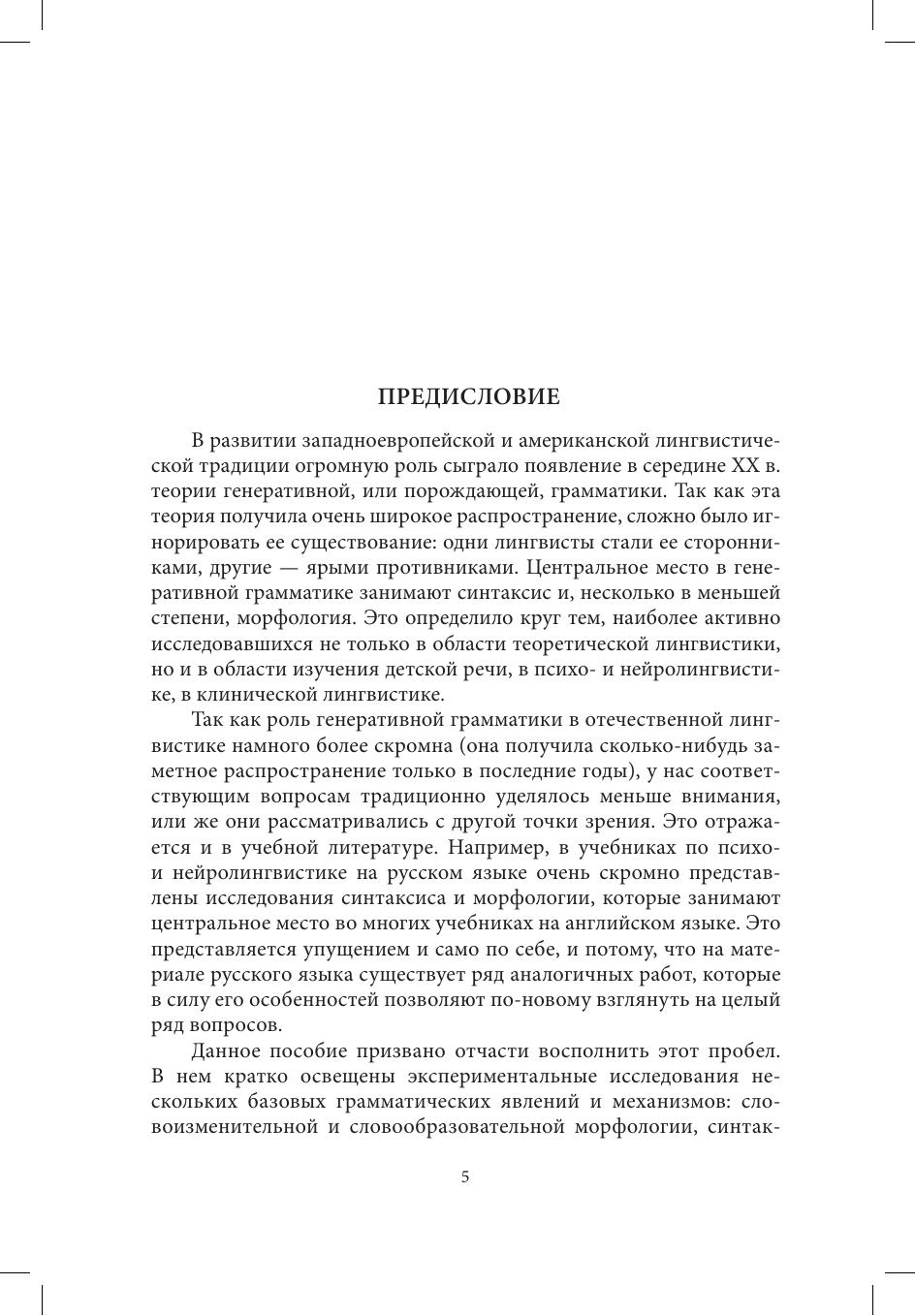 ПРЕДИСЛОВИЕ

В развитии западноевропейской и американской лингвистической традиции огромную роль сыграло появление в середине XX в. теории генеративной, или порождающей, грамматики. Так как эта теория получила очень широкое распространение, сложно было игнорировать ее существование: одни лингвисты стали ее сторонниками, другие — ярыми противниками. Центральное место в генеративной грамматике занимают синтаксис и, несколько в меньшей степени, морфология. Это определило круг тем, наиболее активно исследовавшихся не только в области теоретической лингвистики, но и в области изучения детской речи, в психо- и нейролингвистике, в клинической лингвистике.

Так как роль генеративной грамматики в отечественной лингвистике намного более скромна (она получила сколько-нибудь заметное распространение только в последние годы), у нас соответствующим вопросам традиционно уделялось меньше внимания, или же они рассматривались с другой точки зрения. Это отражается и в учебной литературе. Например, в учебниках по психо- и нейролингвистике на русском языке очень скромно представлены исследования синтаксиса и морфологии, которые занимают центральное место во многих учебниках на английском языке. Это представляется упущением и само по себе, и потому, что на материале русского языка существует ряд аналогичных работ, которые в силу его особенностей позволяют по-новому взглянуть на целый ряд вопросов.

Данное пособие призвано отчасти восполнить этот пробел. В нем кратко освещены экспериментальные исследования нескольких базовых грамматических явлений и механизмов: словоизменительной и словообразовательной морфологии, синтак-

5